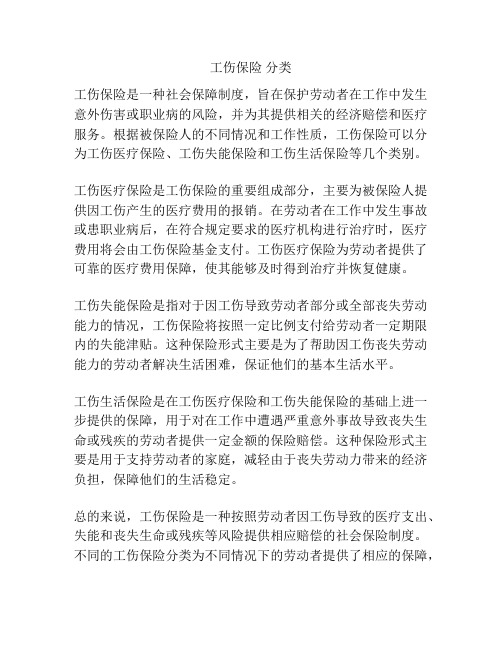 工伤保险 分类

工伤保险是一种社会保障制度，旨在保护劳动者在工作中发生意外伤害或职业病的风险，并为其提供相关的经济赔偿和医疗服务。根据被保险人的不同情况和工作性质，工伤保险可以分为工伤医疗保险、工伤失能保险和工伤生活保险等几个类别。

工伤医疗保险是工伤保险的重要组成部分，主要为被保险人提供因工伤产生的医疗费用的报销。在劳动者在工作中发生事故或患职业病后，在符合规定要求的医疗机构进行治疗时，医疗费用将会由工伤保险基金支付。工伤医疗保险为劳动者提供了可靠的医疗费用保障，使其能够及时得到治疗并恢复健康。

工伤失能保险是指对于因工伤导致劳动者部分或全部丧失劳动能力的情况，工伤保险将按照一定比例支付给劳动者一定期限内的失能津贴。这种保险形式主要是为了帮助因工伤丧失劳动能力的劳动者解决生活困难，保证他们的基本生活水平。

工伤生活保险是在工伤医疗保险和工伤失能保险的基础上进一步提供的保障，用于对在工作中遭遇严重意外事故导致丧失生命或残疾的劳动者提供一定金额的保险赔偿。这种保险形式主要是用于支持劳动者的家庭，减轻由于丧失劳动力带来的经济负担，保障他们的生活稳定。

总的来说，工伤保险是一种按照劳动者因工伤导致的医疗支出、失能和丧失生命或残疾等风险提供相应赔偿的社会保险制度。不同的工伤保险分类为不同情况下的劳动者提供了相应的保障，